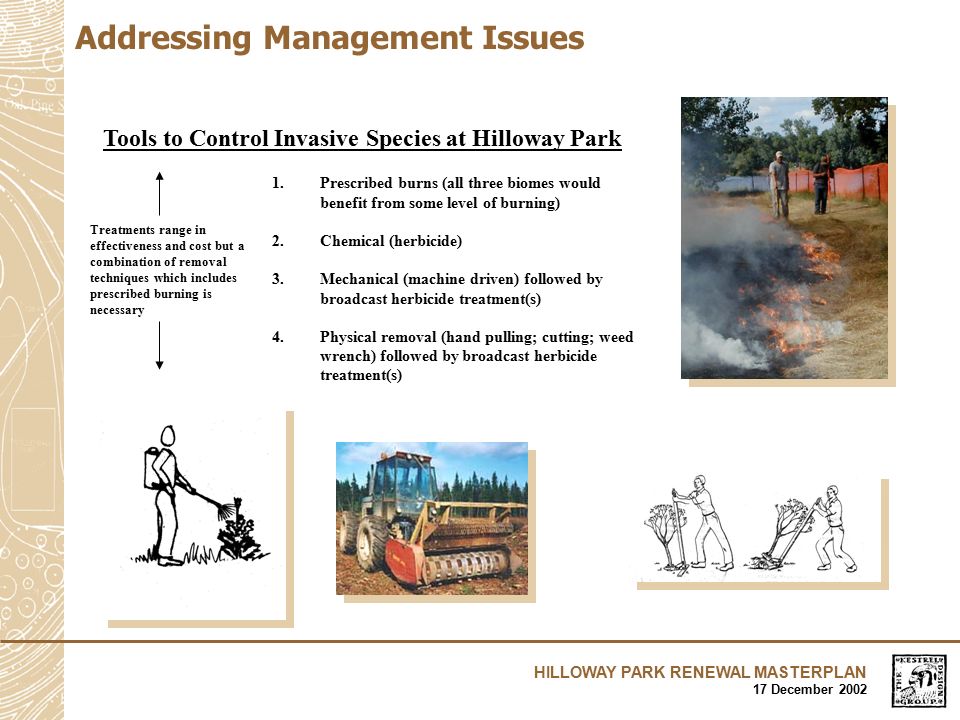 Addressing Management Issues

Tools to Control Invasive Species at Hilloway Park

Treatments range in effectiveness and cost but a combination of removal techniques which includes prescribed burning is necessary

1. Prescribed burns (all three biomes would benefit from some level of burning)

2. Chemical (herbicide)

3. Mechanical (machine driven) followed by broadcast herbicide treatment(s)

4. Physical removal (hand pulling; cutting; weed wrench) followed by broadcast herbicide treatment(s)

HILLOWAY PARK RENEWAL MASTERPLAN
17 December 2002

THE KESTREL DESIGN GROUP